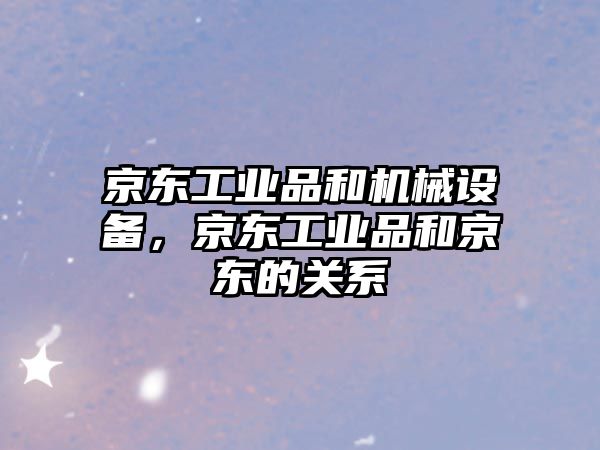 京东工业品和机械设备，京东工业品和京东的关系